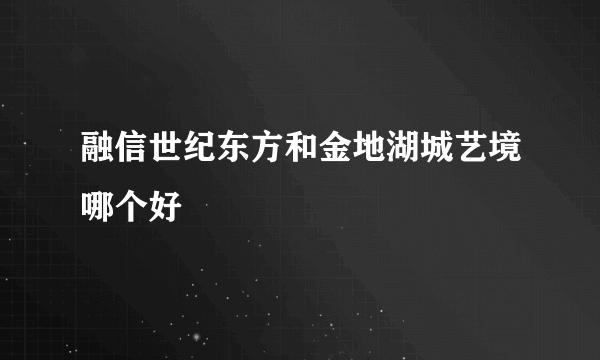 融信世纪东方和金地湖城艺境哪个好